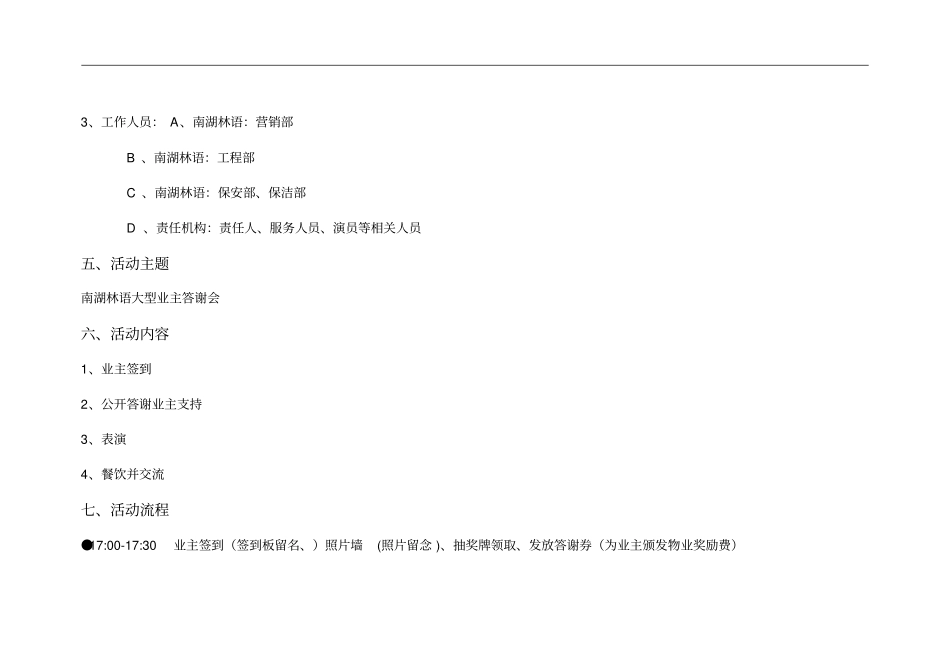 3、工作人员： A、南湖林语：营销部

B 、南湖林语：工程部

C 、南湖林语：保安部、保洁部

D 、责任机构：责任人、服务人员、演员等相关人员

五、活动主题

南湖林语大型业主答谢会

六、活动内容

1、业主签到

2、公开答谢业主支持

3、表演

4、餐饮并交流

七、活动流程

●17:00-17:30 业主签到（签到板留名、）照片墙 (照片留念 )、抽奖牌领取、发放答谢券（为业主颁发物业奖励费）